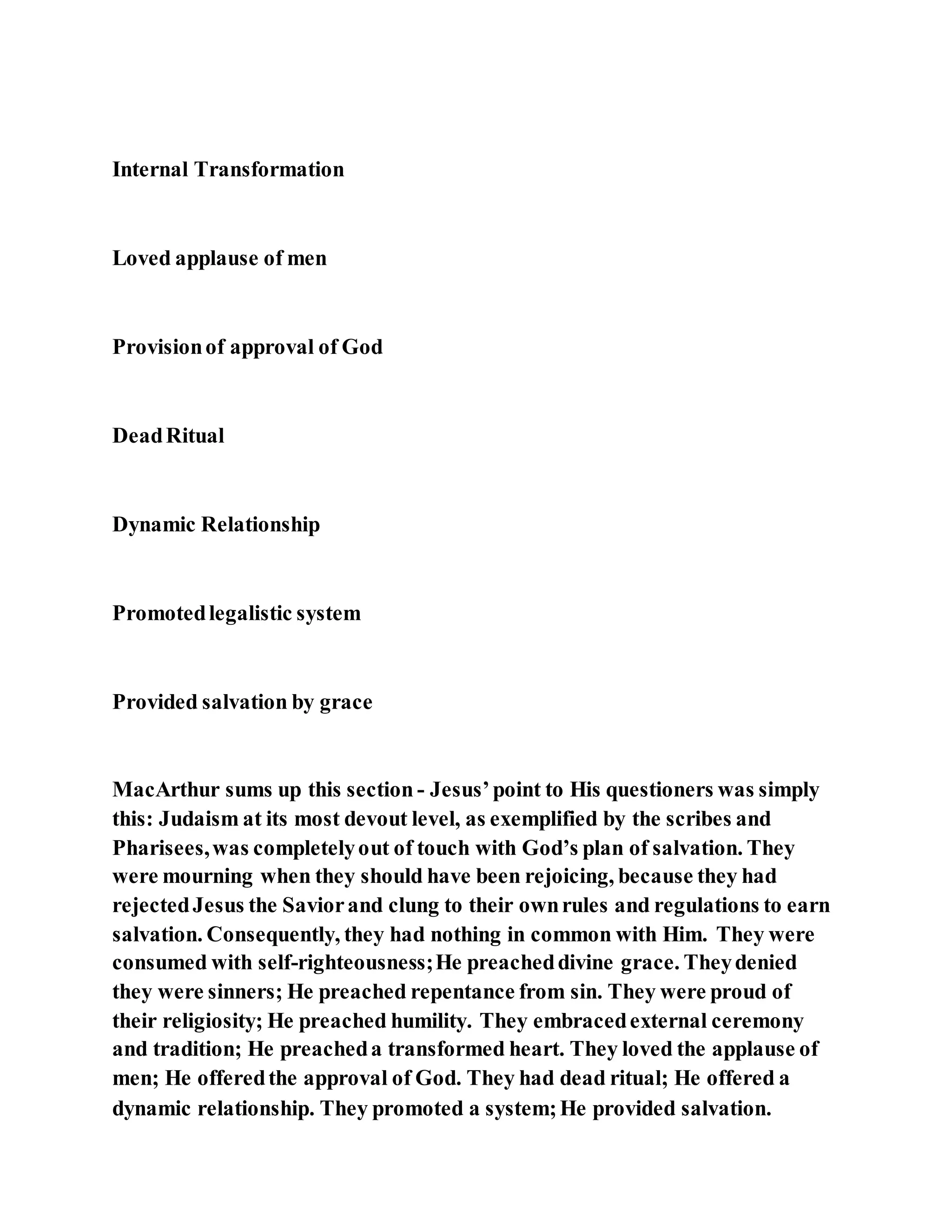 Internal Transformation

Loved applause of men

Provision of approval of God

Dead Ritual

Dynamic Relationship

Promoted legalistic system

Provided salvation by grace

MacArthur sums up this section - Jesus' point to His questioners was simply this: Judaism at its most devout level, as exemplified by the scribes and Pharisees, was completely out of touch with God's plan of salvation. They were mourning when they should have been rejoicing, because they had rejected Jesus the Savior and clung to their own rules and regulations to earn salvation. Consequently, they had nothing in common with Him. They were consumed with self-righteousness; He preached divine grace. They denied they were sinners; He preached repentance from sin. They were proud of their religiosity; He preached humility. They embraced external ceremony and tradition; He preached a transformed heart. They loved the applause of men; He offered the approval of God. They had dead ritual; He offered a dynamic relationship. They promoted a system; He provided salvation.